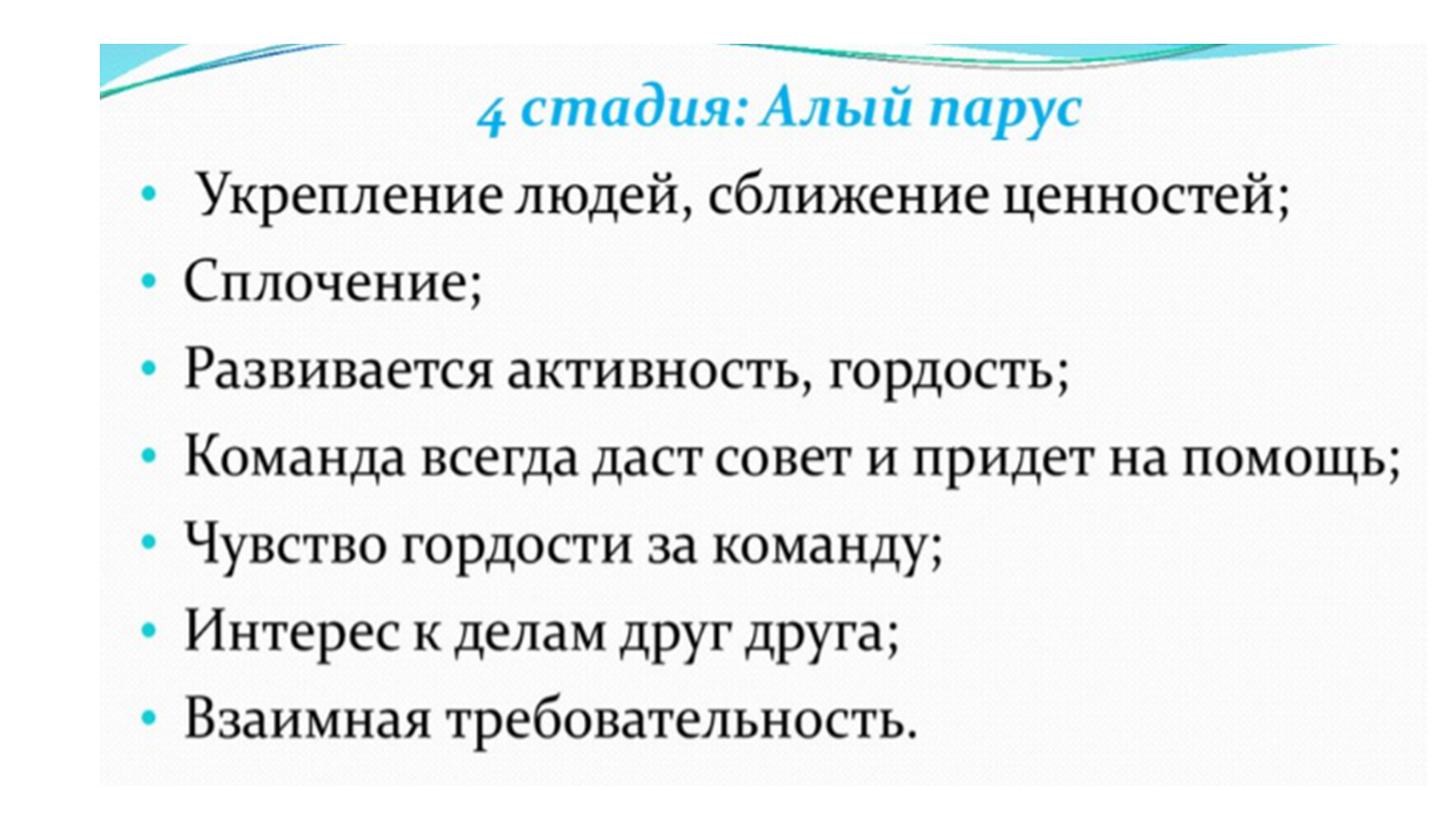 4 стадия: Алый парус

• Укрепление людей, сближение ценностей;
• Сплочение;
• Развивается активность, гордость;
• Команда всегда даст совет и придет на помощь;
• Чувство гордости за команду;
• Интерес к делам друг друга;
• Взаимная требовательность.